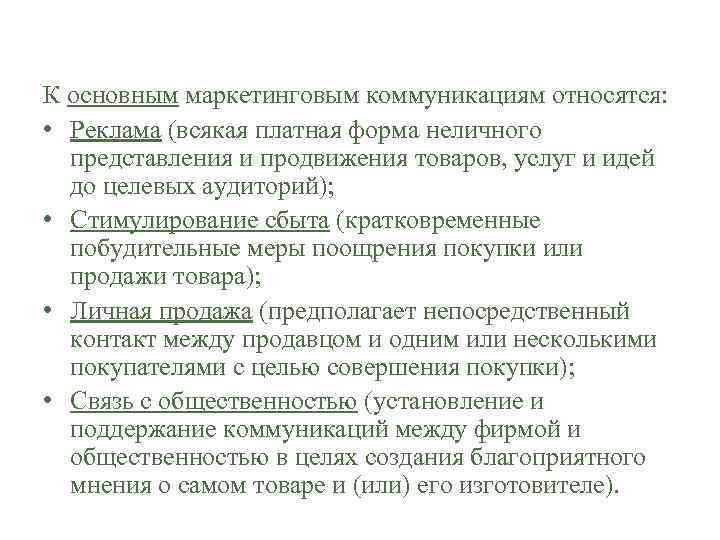 К основным маркетинговым коммуникациям относятся:

• Реклама (всякая платная форма неличного представления и продвижения товаров, услуг и идей до целевых аудиторий);
• Стимулирование сбыта (кратковременные побудительные меры поощрения покупки или продажи товара);
• Личная продажа (предполагает непосредственный контакт между продавцом и одним или несколькими покупателями с целью совершения покупки);
• Связь с общественностью (установление и поддержание коммуникаций между фирмой и общественностью в целях создания благоприятного мнения о самом товаре и (или) его изготовителе).